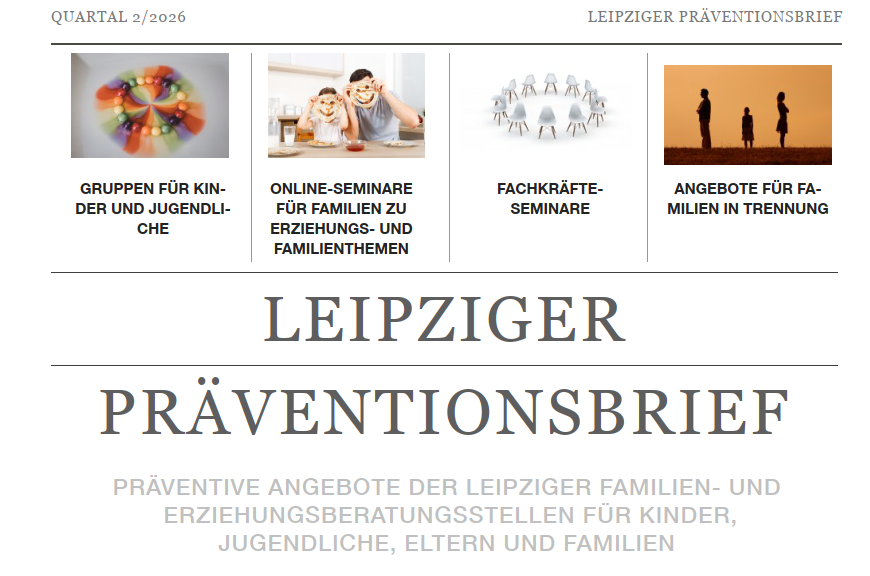 QUARTAL 2/2026

LEIPZIGER PRÄVENTIONSBRIEF

GRUPPEN FÜR KINDER UND JUGENDLICHE

ONLINE-SEMINARE FÜR FAMILIEN ZU ERZIEHUNGS- UND FAMILIENTHEMEN

FACHKRÄFTE-SEMINARE

ANGEBOTE FÜR FAMILIEN IN TRENNUNG

LEIPZIGER

PRÄVENTIONSBRIEF

PRÄVENTIVE ANGEBOTE DER LEIPZIGER FAMILIEN- UND ERZIEHUNGSBERATUNGSSTELLEN FÜR KINDER, JUGENDLICHE, ELTERN UND FAMILIEN